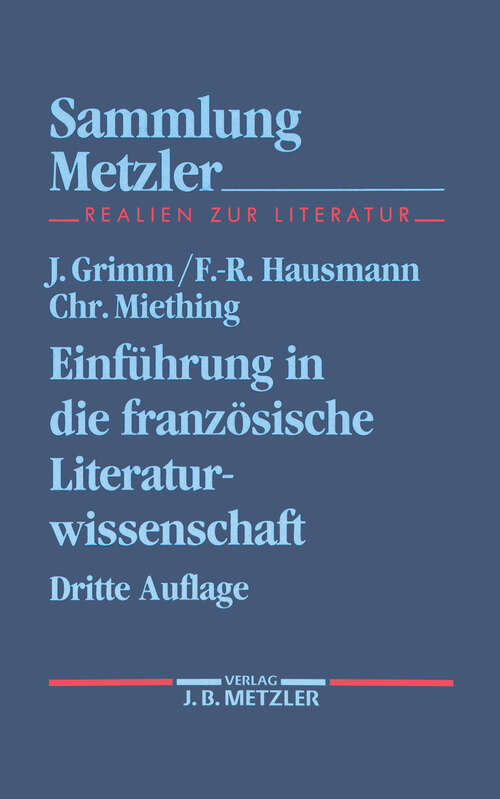 Sammlung Metzler

REALIEN ZUR LITERATUR

J. Grimm / F.-R. Hausmann
Chr. Miething

Einführung in die französische Literaturwissenschaft

Dritte Auflage

VERLAG
J. B. METZLER